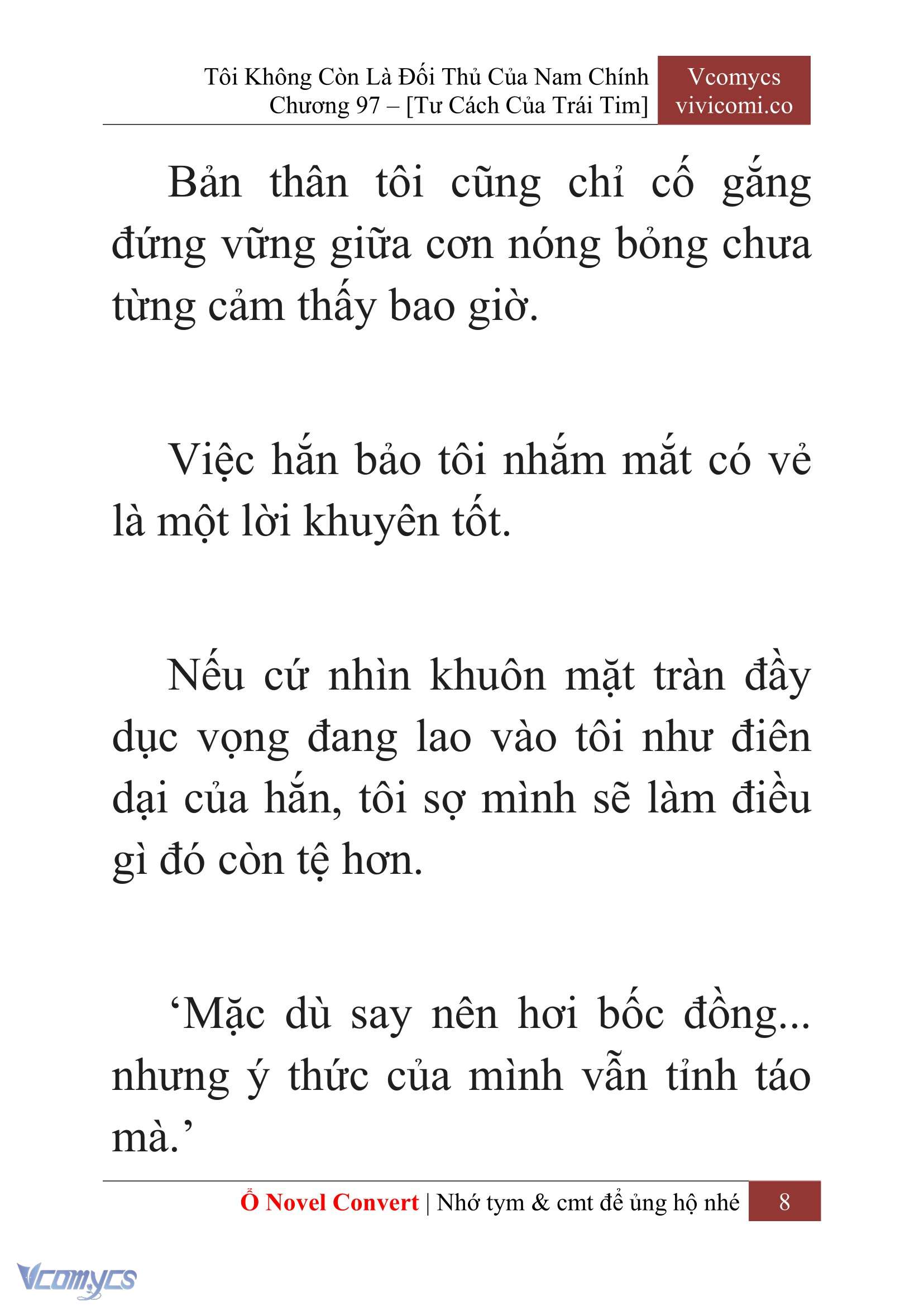 Tôi Không Còn Là Đối Thủ Của Nam Chính
Chương 97 – [Tư Cách Của Trái Tim]

Vcomycs
vivicomi.co

Bản thân tôi cũng chỉ cố gắng đứng vững giữa cơn nóng bỏng chưa từng cảm thấy bao giờ.

Việc hắn bảo tôi nhắm mắt có vẻ là một lời khuyên tốt.

Nếu cứ nhìn khuôn mặt tràn đầy dục vọng đang lao vào tôi như điên dại của hắn, tôi sợ mình sẽ làm điều gì đó còn tệ hơn.

‘Mặc dù say nên hơi bốc đồng... nhưng ý thức của mình vẫn tỉnh táo mà.’

Ổ Novel Convert | Nhớ tym & cmt để ủng hộ nhé 8

Vcomycs